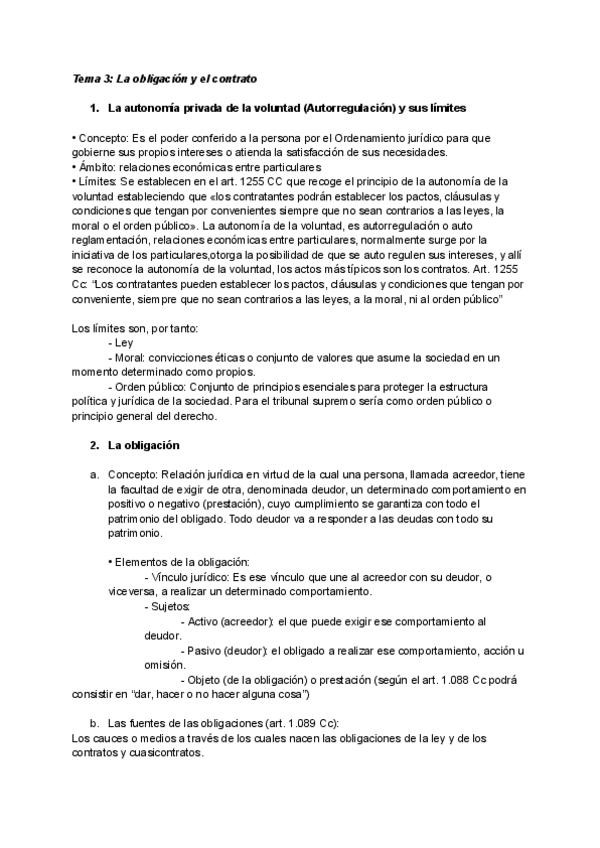 Tema 3: La obligación y el contrato

1. La autonomía privada de la voluntad (Autorregulación) y sus límites

• Concepto: Es el poder conferido a la persona por el Ordenamiento jurídico para que gobierne sus propios intereses o atienda la satisfacción de sus necesidades.
• Ámbito: relaciones económicas entre particulares
• Límites: Se establecen en el art. 1255 CC que recoge el principio de la autonomía de la voluntad estableciendo que «los contratantes podrán establecer los pactos, cláusulas y condiciones que tengan por convenientes siempre que no sean contrarios a las leyes, la moral o el orden público». La autonomía de la voluntad, es autorregulación o auto reglamentación, relaciones económicas entre particulares, normalmente surge por la iniciativa de los particulares,otorga la posibilidad de que se auto regulen sus intereses, y allí se reconoce la autonomía de la voluntad, los actos más típicos son los contratos. Art. 1255 Cc: "Los contratantes pueden establecer los pactos, cláusulas y condiciones que tengan por conveniente, siempre que no sean contrarios a las leyes, a la moral, ni al orden público"

Los límites son, por tanto:
- Ley
- Moral: convicciones éticas o conjunto de valores que asume la sociedad en un momento determinado como propios.
- Orden público: Conjunto de principios esenciales para proteger la estructura política y jurídica de la sociedad. Para el tribunal supremo sería como orden público o principio general del derecho.

2. La obligación

a. Concepto: Relación jurídica en virtud de la cual una persona, llamada acreedor, tiene la facultad de exigir de otra, denominada deudor, un determinado comportamiento en positivo o negativo (prestación), cuyo cumplimiento se garantiza con todo el patrimonio del obligado. Todo deudor va a responder a las deudas con todo su patrimonio.

• Elementos de la obligación:
- Vínculo jurídico: Es ese vínculo que une al acreedor con su deudor, o viceversa, a realizar un determinado comportamiento.
- Sujetos:
- Activo (acreedor): el que puede exigir ese comportamiento al deudor.
- Pasivo (deudor): el obligado a realizar ese comportamiento, acción u omisión.
- Objeto (de la obligación) o prestación (según el art. 1.088 Cc podrá consistir en "dar, hacer o no hacer alguna cosa")

b. Las fuentes de las obligaciones (art. 1.089 Cc):
Los cauces o medios a través de los cuales nacen las obligaciones de la ley y de los contratos y cuasicontratos.